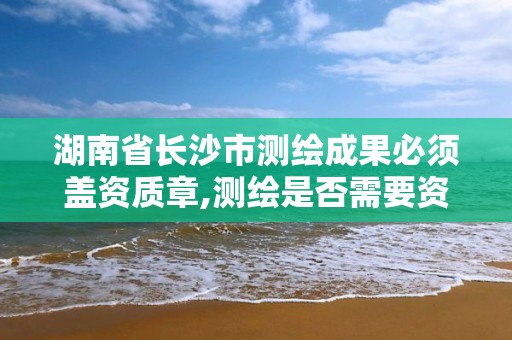 湖南省长沙市测绘成果必须盖资质章,测绘是否需要资